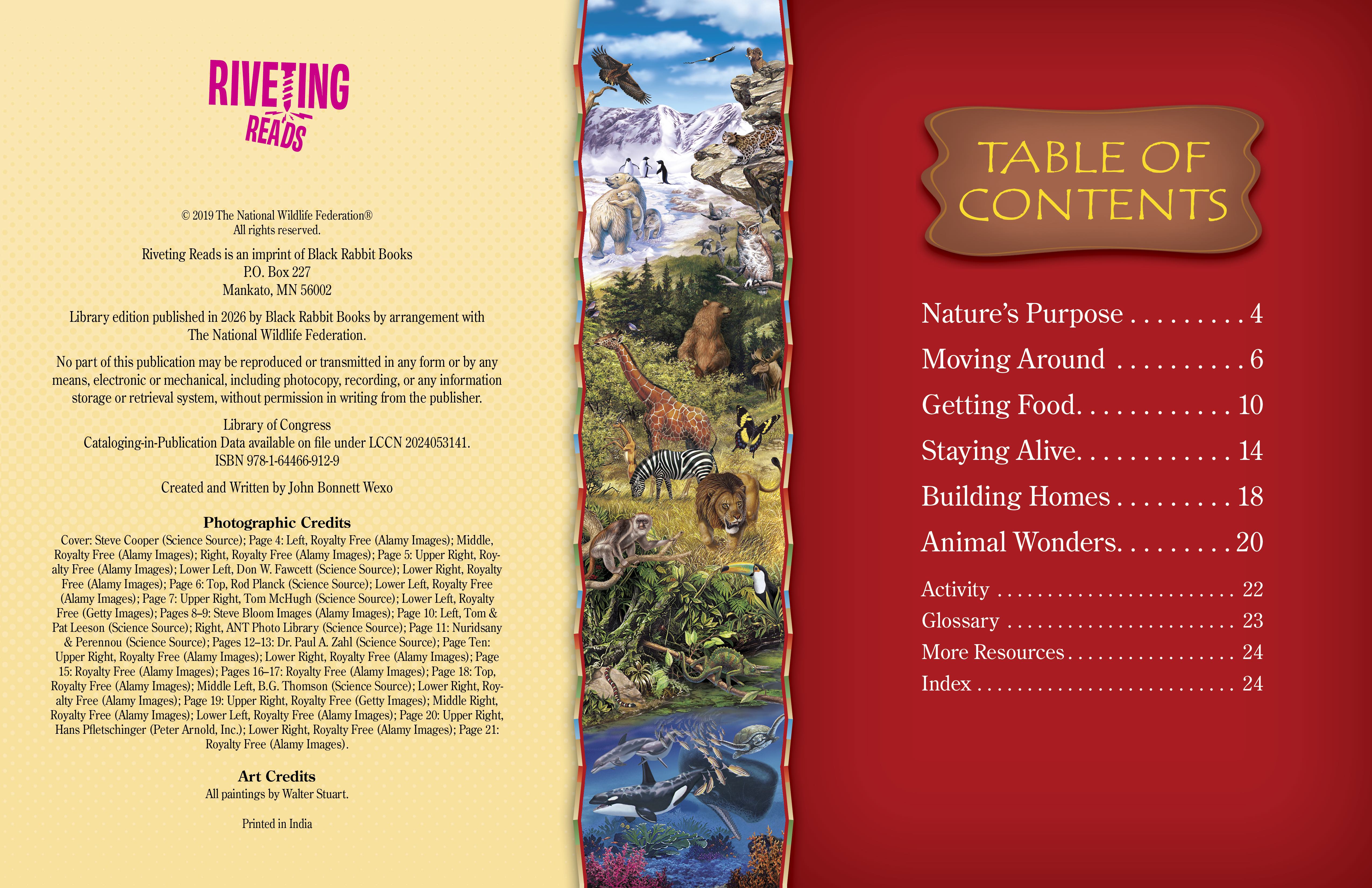 RIVETING READS

© 2019 The National Wildlife Federation®
All rights reserved.

Riveting Reads is an imprint of Black Rabbit Books
P.O. Box 227
Mankato, MN 56002

Library edition published in 2026 by Black Rabbit Books by arrangement with The National Wildlife Federation.

No part of this publication may be reproduced or transmitted in any form or by any means, electronic or mechanical, including photocopy, recording, or any information storage or retrieval system, without permission in writing from the publisher.

Library of Congress
Cataloging-in-Publication Data available on file under LCCN 2024053141.
ISBN 978-1-64466-912-9

Created and Written by John Bonnett Wexo

Photographic Credits
Cover: Steve Cooper (Science Source); Page 4: Left, Royalty Free (Alamy Images); Middle, Royalty Free (Alamy Images); Right, Royalty Free (Alamy Images); Page 5: Upper Right, Royalty Free (Alamy Images); Lower Left, Don W. Fawcett (Science Source); Lower Right, Royalty Free (Alamy Images); Page 6: Top, Rod Planck (Science Source); Lower Left, Royalty Free (Alamy Images); Page 7: Upper Right, Tom McHugh (Science Source); Lower Left, Royalty Free (Getty Images); Pages 8–9: Steve Bloom Images (Alamy Images); Page 10: Left, Tom & Pat Leeson (Science Source); Right, ANT Photo Library (Science Source); Page 11: Nuridsany & Perennou (Science Source); Pages 12–13: Dr. Paul A. Zahl (Science Source); Page Ten: Upper Right, Royalty Free (Alamy Images); Lower Right, Royalty Free (Alamy Images); Page 15: Royalty Free (Alamy Images); Pages 16–17: Royalty Free (Alamy Images); Page 18: Top, Royalty Free (Alamy Images); Middle Left, B.G. Thomson (Science Source); Lower Right, Royalty Free (Alamy Images); Page 19: Upper Right, Royalty Free (Getty Images); Middle Right, Royalty Free (Alamy Images); Lower Left, Royalty Free (Alamy Images); Page 20: Upper Right, Hans Pfletschinger (Peter Arnold, Inc.); Lower Right, Royalty Free (Alamy Images); Page 21: Royalty Free (Alamy Images).

Art Credits
All paintings by Walter Stuart.

Printed in India

TABLE OF CONTENTS

Nature's Purpose . . . . . . . . . 4
Moving Around . . . . . . . . . . 6
Getting Food. . . . . . . . . . . . 10
Staying Alive. . . . . . . . . . . . 14
Building Homes . . . . . . . . . 18
Animal Wonders. . . . . . . . . 20

Activity . . . . . . . . . . . . . . . . . . . . . . . . 22
Glossary . . . . . . . . . . . . . . . . . . . . . . . 23
More Resources . . . . . . . . . . . . . . . . . 24
Index . . . . . . . . . . . . . . . . . . . . . . . . . . 24